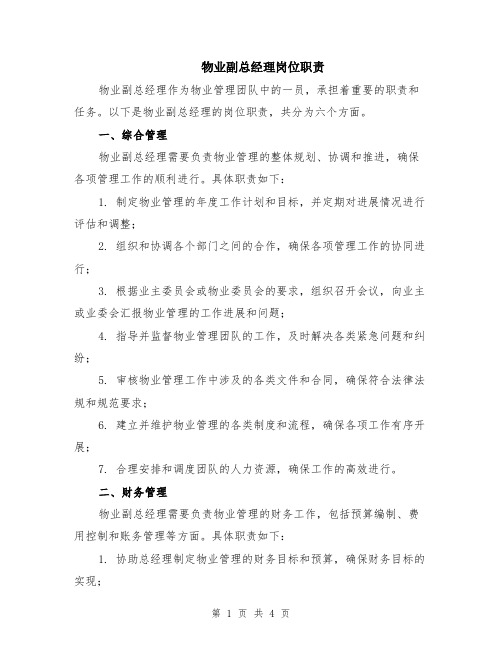 物业副总经理岗位职责

物业副总经理作为物业管理团队中的一员，承担着重要的职责和任务。以下是物业副总经理的岗位职责，共分为六个方面。

一、综合管理

物业副总经理需要负责物业管理的整体规划、协调和推进，确保各项管理工作的顺利进行。具体职责如下：

1. 制定物业管理的年度工作计划和目标，并定期对进展情况进行评估和调整；

2. 组织和协调各个部门之间的合作，确保各项管理工作的协同进行；

3. 根据业主委员会或物业委员会的要求，组织召开会议，向业主或业委会汇报物业管理的工作进展和问题；

4. 指导并监督物业管理团队的工作，及时解决各类紧急问题和纠纷；

5. 审核物业管理工作中涉及的各类文件和合同，确保符合法律法规和规范要求；

6. 建立并维护物业管理的各类制度和流程，确保各项工作有序开展；

7. 合理安排和调度团队的人力资源，确保工作的高效进行。

二、财务管理

物业副总经理需要负责物业管理的财务工作，包括预算编制、费用控制和账务管理等方面。具体职责如下：

1. 协助总经理制定物业管理的财务目标和预算，确保财务目标的实现；

第 1 页 共 4 页